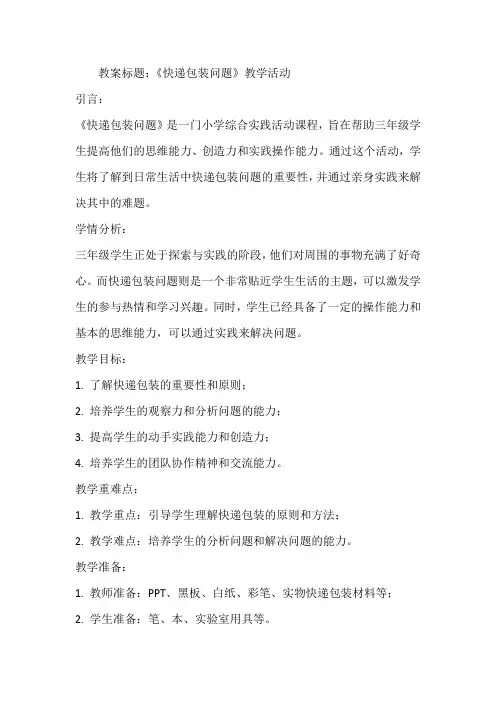 教案标题：《快递包装问题》教学活动

引言：

《快递包装问题》是一门小学综合实践活动课程，旨在帮助三年级学生提高他们的思维能力、创造力和实践操作能力。通过这个活动，学生将了解到日常生活中快递包装问题的重要性，并通过亲身实践来解决其中的难题。

学情分析：

三年级学生正处于探索与实践的阶段，他们对周围的事物充满了好奇心。而快递包装问题则是一个非常贴近学生生活的主题，可以激发学生的参与热情和学习兴趣。同时，学生已经具备了一定的操作能力和基本的思维能力，可以通过实践来解决问题。

教学目标：

1. 了解快递包装的重要性和原则；

2. 培养学生的观察力和分析问题的能力；

3. 提高学生的动手实践能力和创造力；

4. 培养学生的团队协作精神和交流能力。

教学重难点：

1. 教学重点：引导学生理解快递包装的原则和方法；

2. 教学难点：培养学生的分析问题和解决问题的能力。

教学准备：

1. 教师准备：PPT、黑板、白纸、彩笔、实物快递包装材料等；

2. 学生准备：笔、本、实验室用具等。